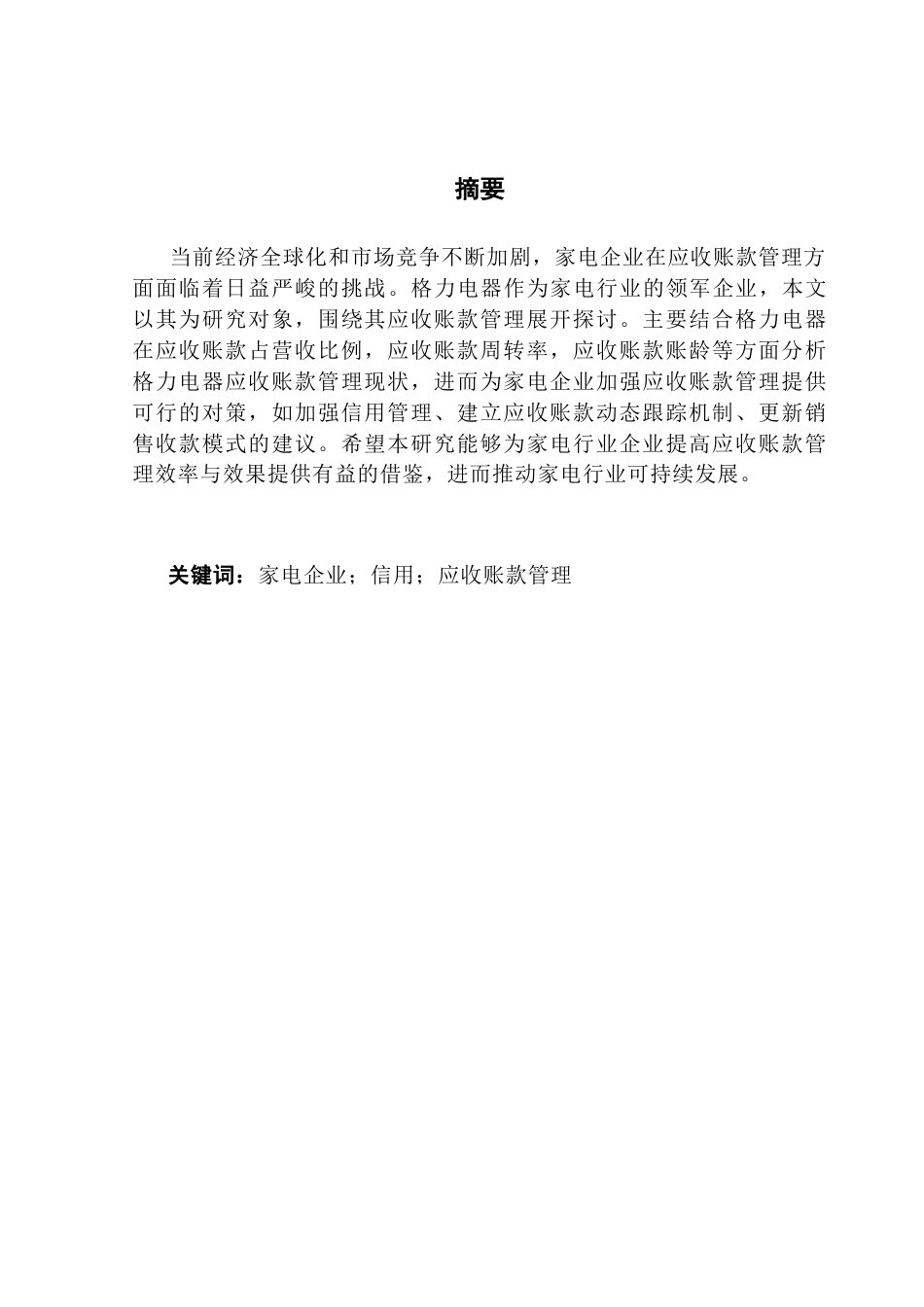 摘要

当前经济全球化和市场竞争不断加剧，家电企业在应收账款管理方面面临着日益严峻的挑战。格力电器作为家电行业的领军企业，本文以其为研究对象，围绕其应收账款管理展开探讨。主要结合格力电器在应收账款占营收比例，应收账款周转率，应收账款账龄等方面分析格力电器应收账款管理现状，进而为家电企业加强应收账款管理提供可行的对策，如加强信用管理、建立应收账款动态跟踪机制、更新销售收款模式的建议。希望本研究能够为家电行业企业提高应收账款管理效率与效果提供有益的借鉴，进而推动家电行业可持续发展。

关键词：家电企业；信用；应收账款管理